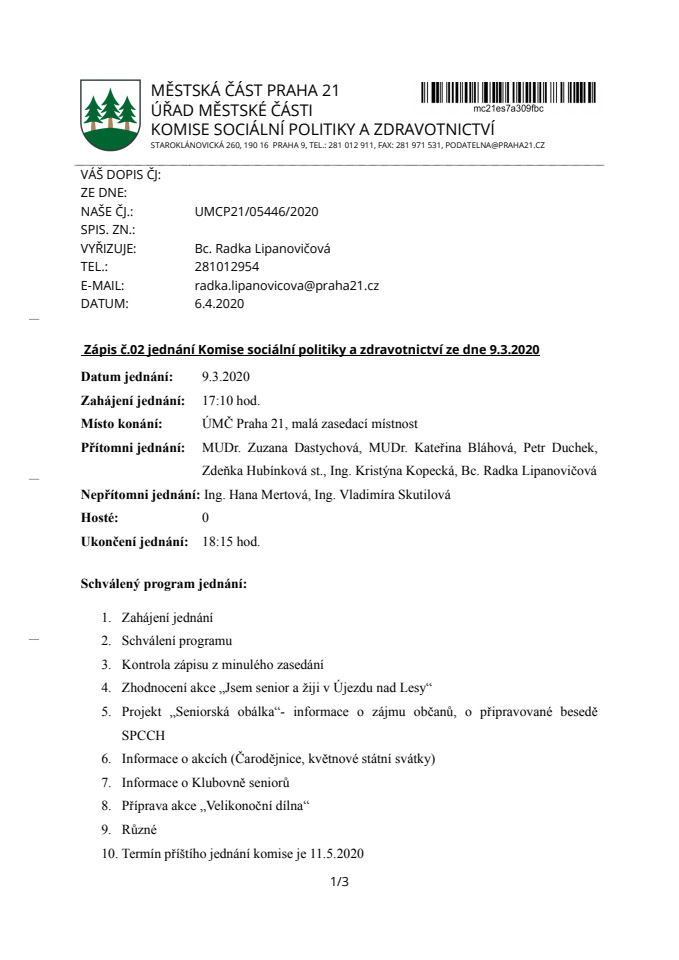 MĚSTSKÁ ČÁST PRAHA 21
ÚŘAD MĚSTSKÉ ČÁSTI
KOMISE SOCIÁLNÍ POLITIKY A ZDRAVOTNICTVÍ
STAROKLÁNOVICKÁ 260, 190 16 PRAHA 9, TEL.: 281 012 911, FAX: 281 971 531, PODATELNA@PRAHA21.CZ

mc21es7a309fbc

VÁŠ DOPIS ČJ:
ZE DNE:
NAŠE ČJ.: UMCP21/05446/2020
SPIS. ZN.:
VYŘIZUJE: Bc. Radka Lipanovičová
TEL.: 281012954
E-MAIL: radka.lipanovicova@praha21.cz
DATUM: 6.4.2020

Zápis č.02 jednání Komise sociální politiky a zdravotnictví ze dne 9.3.2020

Datum jednání: 9.3.2020
Zahájení jednání: 17:10 hod.
Místo konání: ÚMČ Praha 21, malá zasedací místnost
Přítomni jednání: MUDr. Zuzana Dastychová, MUDr. Kateřina Bláhová, Petr Duchek, Zdeňka Hubínková st., Ing. Kristýna Kopecká, Bc. Radka Lipanovičová
Nepřítomni jednání: Ing. Hana Mertová, Ing. Vladimíra Skutilová
Hosté: 0
Ukončení jednání: 18:15 hod.

Schválený program jednání:

1. Zahájení jednání
2. Schválení programu
3. Kontrola zápisu z minulého zasedání
4. Zhodnocení akce „Jsem senior a žiji v Újezdu nad Lesy“
5. Projekt „Seniorská obálka“- informace o zájmu občanů, o připravované besedě SPCCH
6. Informace o akcích (Čarodějnice, květnové státní svátky)
7. Informace o Klubovně seniorů
8. Příprava akce „Velikonoční dílna“
9. Různé
10. Termín příštího jednání komise je 11.5.2020

1/3